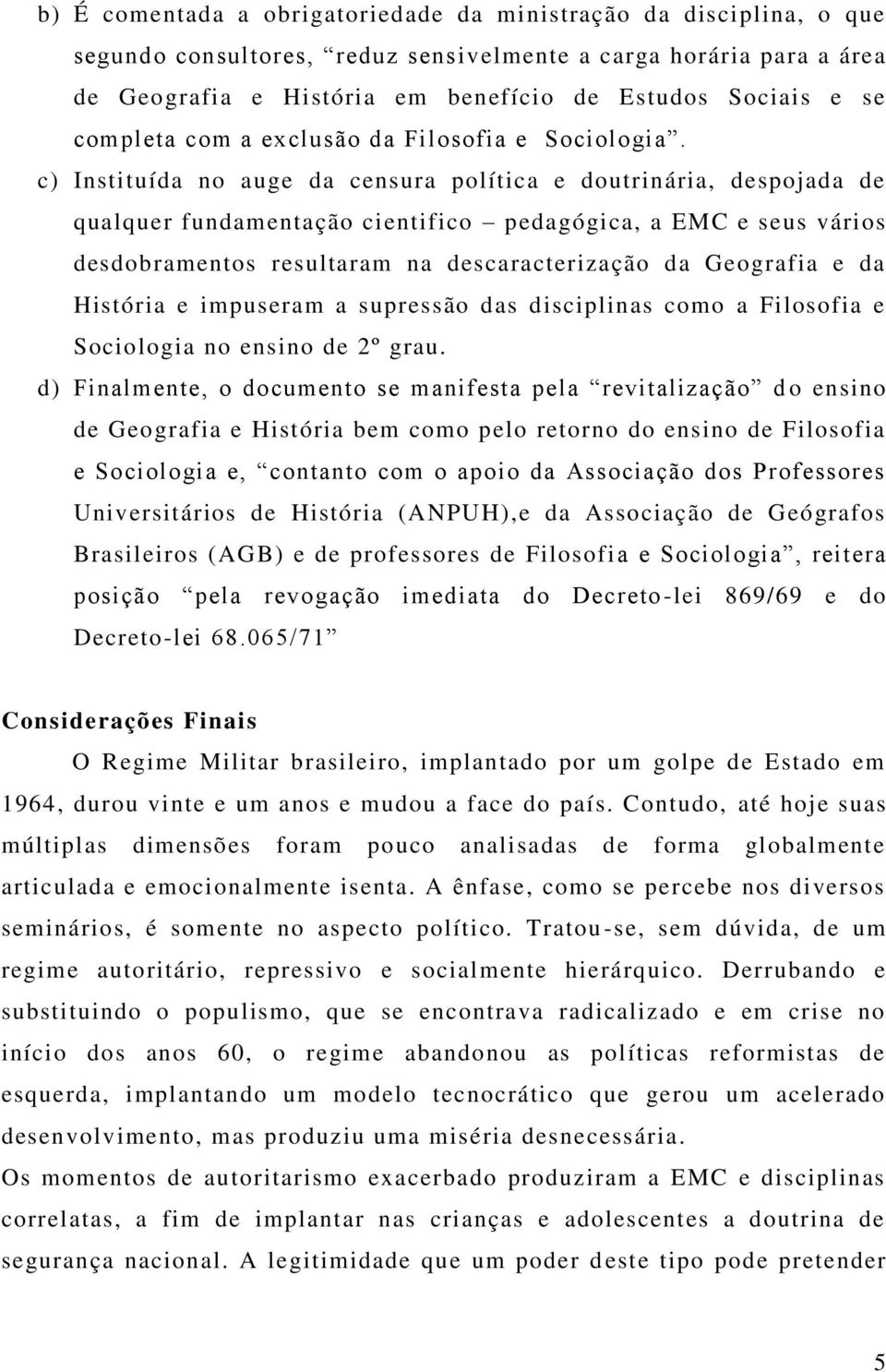 b) É comentada a obrigatoriedade da ministração da disciplina, o que segundo consultores, “reduz sensivelmente a carga horária para a área de Geografia e História em benefício de Estudos Sociais e se completa com a exclusão da Filosofia e Sociologia”.

c) Instituída no auge da censura política e doutrinária, despojada de qualquer fundamentação cientifico – pedagógica, a EMC e seus vários desdobramentos resultaram na descaracterização da Geografia e da História e impuseram a supressão das disciplinas como a Filosofia e Sociologia no ensino de 2º grau.

d) Finalmente, o documento se manifesta pela “revitalização” do ensino de Geografia e História bem como pelo retorno do ensino de Filosofia e Sociologia e, “contanto com o apoio da Associação dos Professores Universitários de História (ANPUH),e da Associação de Geógrafos Brasileiros (AGB) e de professores de Filosofia e Sociologia”, reitera posição “pela revogação imediata do Decreto-lei 869/69 e do Decreto-lei 68.065/71”

Considerações Finais

O Regime Militar brasileiro, implantado por um golpe de Estado em 1964, durou vinte e um anos e mudou a face do país. Contudo, até hoje suas múltiplas dimensões foram pouco analisadas de forma globalmente articulada e emocionalmente isenta. A ênfase, como se percebe nos diversos seminários, é somente no aspecto político. Tratou-se, sem dúvida, de um regime autoritário, repressivo e socialmente hierárquico. Derrubando e substituindo o populismo, que se encontrava radicalizado e em crise no início dos anos 60, o regime abandonou as políticas reformistas de esquerda, implantando um modelo tecnocrático que gerou um acelerado desenvolvimento, mas produziu uma miséria desnecessária.

Os momentos de autoritarismo exacerbado produziram a EMC e disciplinas correlatas, a fim de implantar nas crianças e adolescentes a doutrina de segurança nacional. A legitimidade que um poder deste tipo pode pretender

5